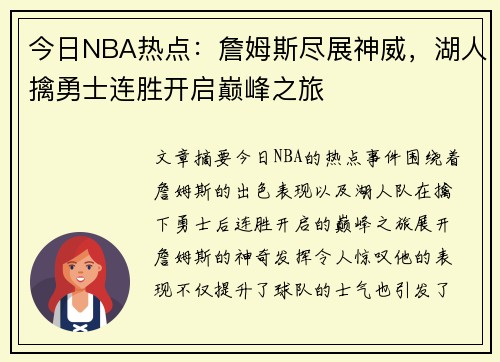 今日NBA热点：詹姆斯尽展神威，湖人擒勇士连胜开启巅峰之旅

文章摘要今日NBA的热点事件围绕着詹姆斯的出色表现以及湖人队在擒下勇士后连胜开启的巅峰之旅展开詹姆斯的神奇发挥令人惊叹他的表现不仅提升了球队的士气也引发了